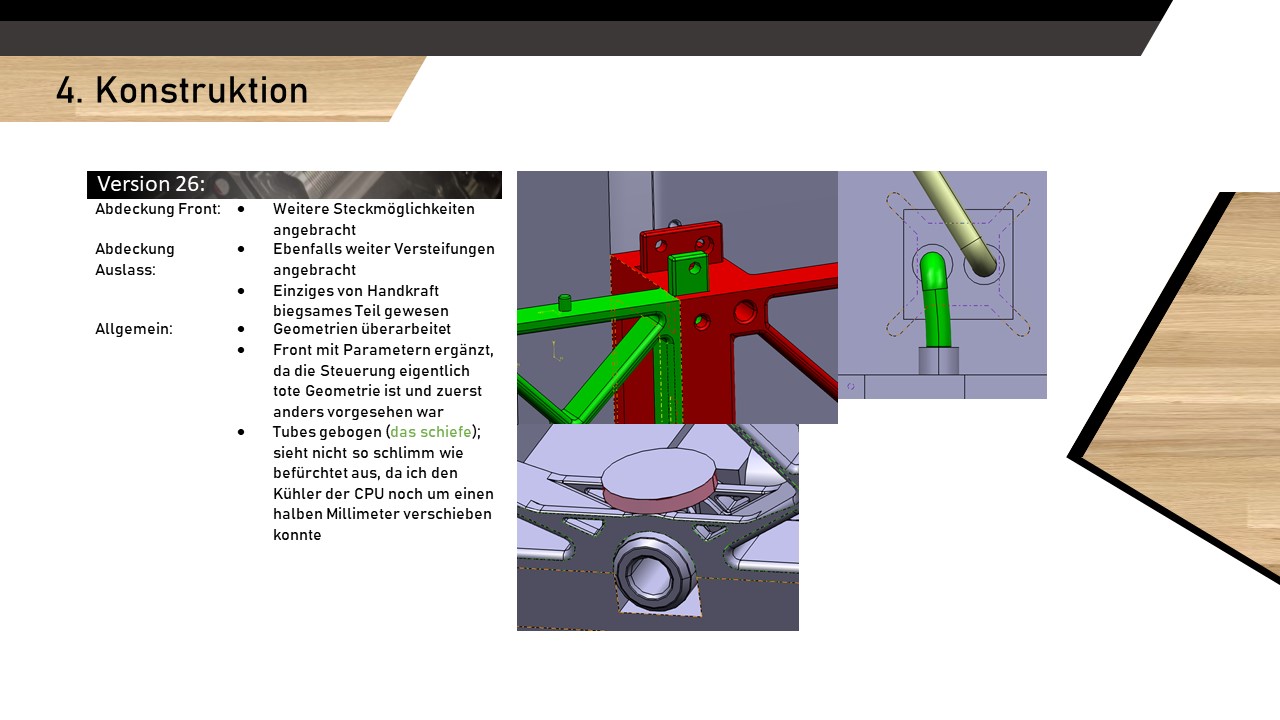 4. Konstruktion

Version 26:

Abdeckung Front:
• Weitere Steckmöglichkeiten angebracht

Abdeckung Auslass:
• Ebenfalls weiter Versteifungen angebracht
• Einziges von Handkraft biegsames Teil gewesen

Allgemein:
• Geometrien überarbeitet
• Front mit Parametern ergänzt, da die Steuerung eigentlich tote Geometrie ist und zuerst anders vorgesehen war
• Tubes gebogen (das schiefe); sieht nicht so schlimm wie befürchtet aus, da ich den Kühler der CPU noch um einen halben Millimeter verschieben konnte